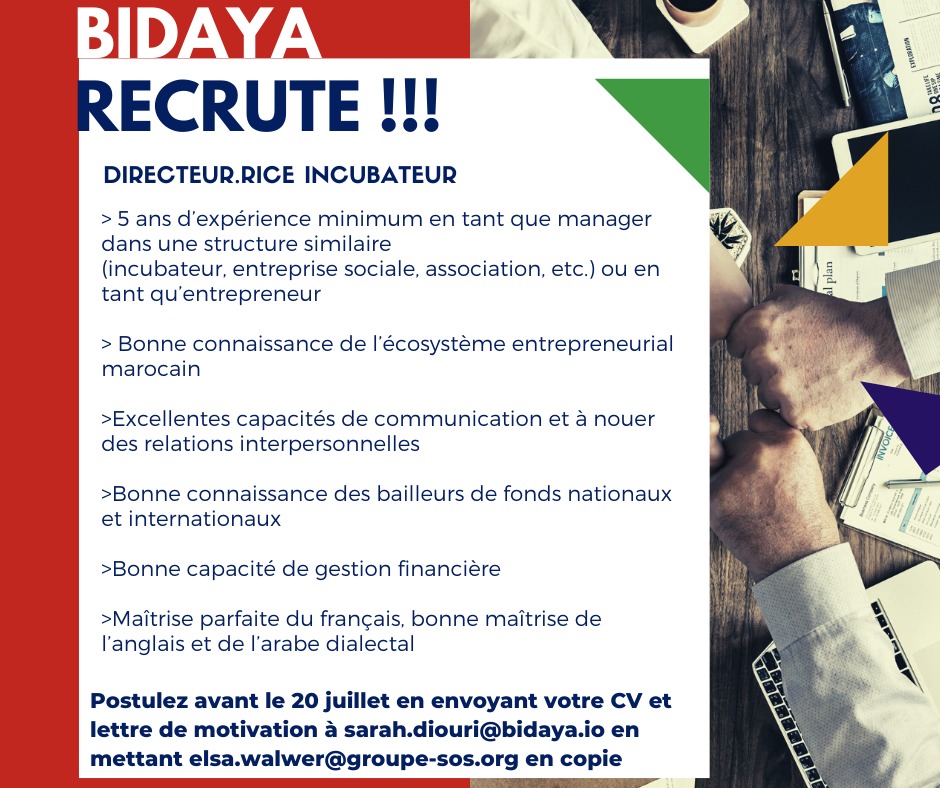 BIDAYA
RECRUTE !!!

DIRECTEUR.RICE INCUBATEUR

> 5 ans d'expérience minimum en tant que manager dans une structure similaire
(incubateur, entreprise sociale, association, etc.) ou en tant qu'entrepreneur

> Bonne connaissance de l'écosystème entrepreneurial marocain

>Excellentes capacités de communication et à nouer des relations interpersonnelles

>Bonne connaissance des bailleurs de fonds nationaux et internationaux

>Bonne capacité de gestion financière

>Maîtrise parfaite du français, bonne maîtrise de l'anglais et de l'arabe dialectal

Postulez avant le 20 juillet en envoyant votre CV et lettre de motivation à sarah.diouri@bidaya.io en mettant elsa.walwer@groupe-sos.org en copie